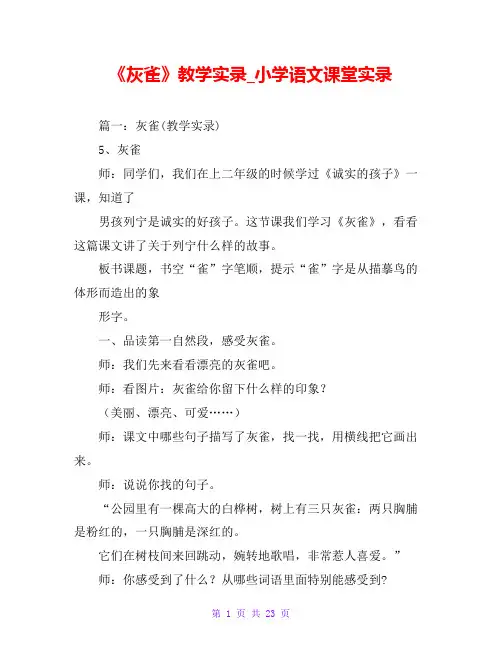 《灰雀》教学实录_小学语文课堂实录

篇一：灰雀(教学实录)

5、灰雀

师：同学们，我们在上二年级的时候学过《诚实的孩子》一课，知道了

男孩列宁是诚实的好孩子。这节课我们学习《灰雀》，看看这篇课文讲了关于列宁什么样的故事。

板书课题，书空“雀”字笔顺，提示“雀”字是从描摹鸟的体形而造出的象

形字。

一、品读第一自然段，感受灰雀。

师：我们先来看看漂亮的灰雀吧。

师：看图片：灰雀给你留下什么样的印象？

（美丽、漂亮、可爱……）

师：课文中哪些句子描写了灰雀，找一找，用横线把它画出来。

师：说说你找的句子。

“公园里有一棵高大的白桦树，树上有三只灰雀：两只胸脯是粉红的，一只胸脯是深红的。

它们在树枝间来回跳动，婉转地歌唱，非常惹人喜爱。”

师：你感受到了什么？从哪些词语里面特别能感受到?

第 1 页 共 23 页